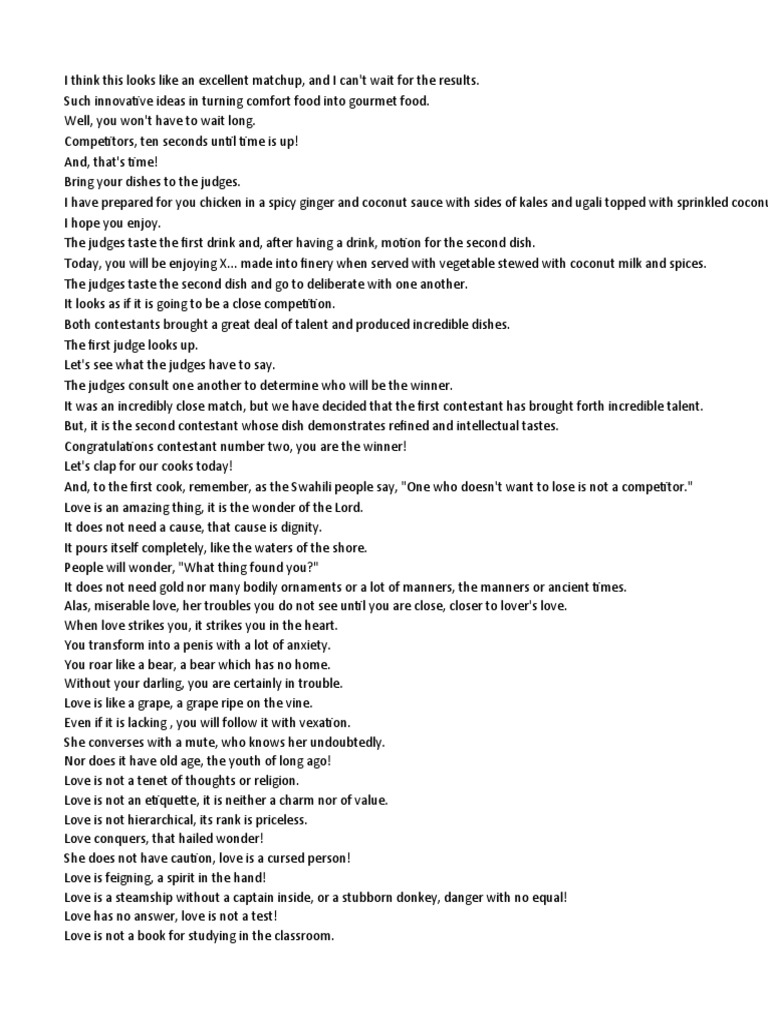 I think this looks like an excellent matchup, and I can't wait for the results.
Such innovative ideas in turning comfort food into gourmet food.
Well, you won't have to wait long.
Competitors, ten seconds until time is up!
And, that's time!
Bring your dishes to the judges.
I have prepared for you chicken in a spicy ginger and coconut sauce with sides of kales and ugali topped with sprinkled coconu
I hope you enjoy.
The judges taste the first drink and, after having a drink, motion for the second dish.
Today, you will be enjoying X... made into finery when served with vegetable stewed with coconut milk and spices.
The judges taste the second dish and go to deliberate with one another.
It looks as if it is going to be a close competition.
Both contestants brought a great deal of talent and produced incredible dishes.
The first judge looks up.
Let's see what the judges have to say.
The judges consult one another to determine who will be the winner.
It was an incredibly close match, but we have decided that the first contestant has brought forth incredible talent.
But, it is the second contestant whose dish demonstrates refined and intellectual tastes.
Congratulations contestant number two, you are the winner!
Let's clap for our cooks today!
And, to the first cook, remember, as the Swahili people say, "One who doesn't want to lose is not a competitor."
Love is an amazing thing, it is the wonder of the Lord.
It does not need a cause, that cause is dignity.
It pours itself completely, like the waters of the shore.
People will wonder, "What thing found you?"
It does not need gold nor many bodily ornaments or a lot of manners, the manners or ancient times.
Alas, miserable love, her troubles you do not see until you are close, closer to lover's love.
When love strikes you, it strikes you in the heart.
You transform into a penis with a lot of anxiety.
You roar like a bear, a bear which has no home.
Without your darling, you are certainly in trouble.
Love is like a grape, a grape ripe on the vine.
Even if it is lacking , you will follow it with vexation.
She converses with a mute, who knows her undoubtedly.
Nor does it have old age, the youth of long ago!
Love is not a tenet of thoughts or religion.
Love is not an etiquette, it is neither a charm nor of value.
Love is not hierarchical, its rank is priceless.
Love conquers, that hailed wonder!
She does not have caution, love is a cursed person!
Love is feigning, a spirit in the hand!
Love is a steamship without a captain inside, or a stubborn donkey, danger with no equal!
Love has no answer, love is not a test!
Love is not a book for studying in the classroom.